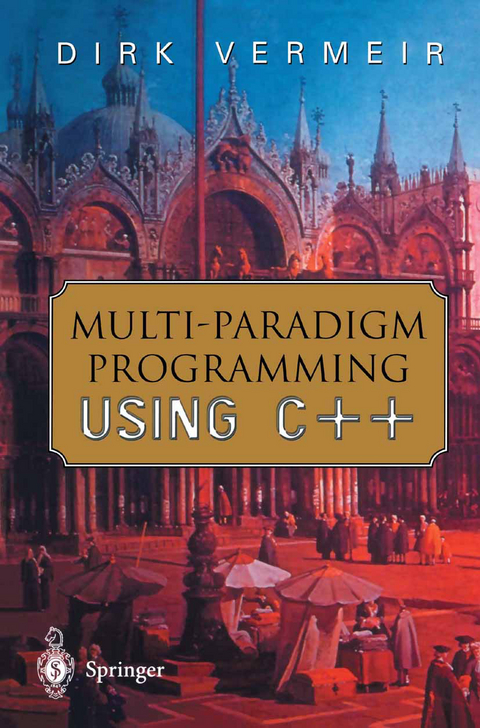 DIRK VERMEIR

MULTI-PARADIGM PROGRAMMING USING C++

Springer